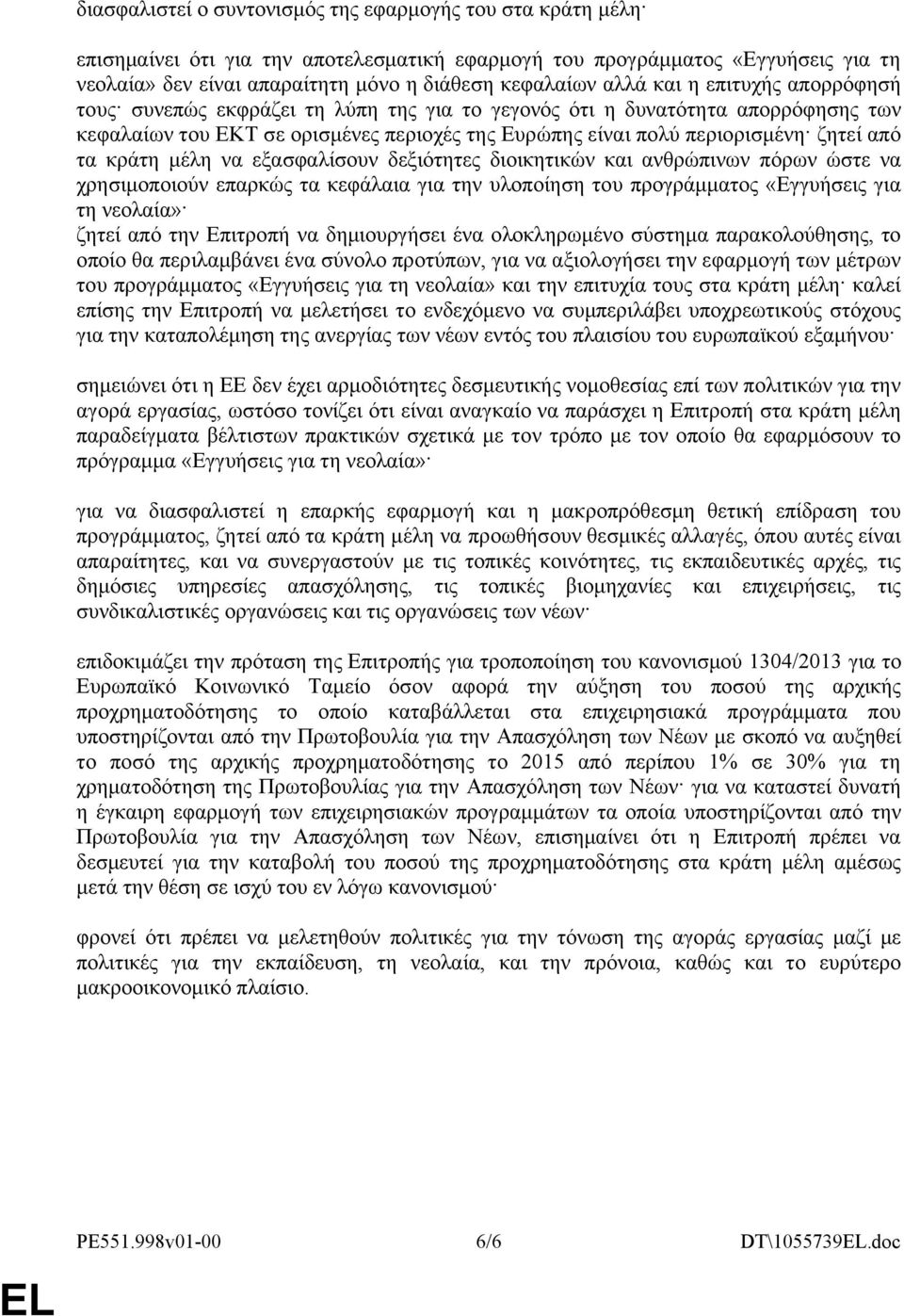 διασφαλιστεί ο συντονισμός της εφαρμογής του στα κράτη μέλη·

επισημαίνει ότι για την αποτελεσματική εφαρμογή του προγράμματος «Εγγυήσεις για τη νεολαία» δεν είναι απαραίτητη μόνο η διάθεση κεφαλαίων αλλά και η επιτυχής απορρόφησή τους· συνεπώς εκφράζει τη λύπη της για το γεγονός ότι η δυνατότητα απορρόφησης των κεφαλαίων του ΕΚΤ σε ορισμένες περιοχές της Ευρώπης είναι πολύ περιορισμένη· ζητεί από τα κράτη μέλη να εξασφαλίσουν δεξιότητες διοικητικών και ανθρώπινων πόρων ώστε να χρησιμοποιούν επαρκώς τα κεφάλαια για την υλοποίηση του προγράμματος «Εγγυήσεις για τη νεολαία»·
ζητεί από την Επιτροπή να δημιουργήσει ένα ολοκληρωμένο σύστημα παρακολούθησης, το οποίο θα περιλαμβάνει ένα σύνολο προτύπων, για να αξιολογήσει την εφαρμογή των μέτρων του προγράμματος «Εγγυήσεις για τη νεολαία» και την επιτυχία τους στα κράτη μέλη· καλεί επίσης την Επιτροπή να μελετήσει το ενδεχόμενο να συμπεριλάβει υποχρεωτικούς στόχους για την καταπολέμηση της ανεργίας των νέων εντός του πλαισίου του ευρωπαϊκού εξαμήνου·

σημειώνει ότι η ΕΕ δεν έχει αρμοδιότητες δεσμευτικής νομοθεσίας επί των πολιτικών για την αγορά εργασίας, ωστόσο τονίζει ότι είναι αναγκαίο να παράσχει η Επιτροπή στα κράτη μέλη παραδείγματα βέλτιστων πρακτικών σχετικά με τον τρόπο με τον οποίο θα εφαρμόσουν το πρόγραμμα «Εγγυήσεις για τη νεολαία»·

για να διασφαλιστεί η επαρκής εφαρμογή και η μακροπρόθεσμη θετική επίδραση του προγράμματος, ζητεί από τα κράτη μέλη να προωθήσουν θεσμικές αλλαγές, όπου αυτές είναι απαραίτητες, και να συνεργαστούν με τις τοπικές κοινότητες, τις εκπαιδευτικές αρχές, τις δημόσιες υπηρεσίες απασχόλησης, τις τοπικές βιομηχανίες και επιχειρήσεις, τις συνδικαλιστικές οργανώσεις και τις οργανώσεις των νέων·

επιδοκιμάζει την πρόταση της Επιτροπής για τροποποίηση του κανονισμού 1304/2013 για το Ευρωπαϊκό Κοινωνικό Ταμείο όσον αφορά την αύξηση του ποσού της αρχικής προχρηματοδότησης το οποίο καταβάλλεται στα επιχειρησιακά προγράμματα που υποστηρίζονται από την Πρωτοβουλία για την Απασχόληση των Νέων με σκοπό να αυξηθεί το ποσό της αρχικής προχρηματοδότησης το 2015 από περίπου 1% σε 30% για τη χρηματοδότηση της Πρωτοβουλίας για την Απασχόληση των Νέων· για να καταστεί δυνατή η έγκαιρη εφαρμογή των επιχειρησιακών προγραμμάτων τα οποία υποστηρίζονται από την Πρωτοβουλία για την Απασχόληση των Νέων, επισημαίνει ότι η Επιτροπή πρέπει να δεσμευτεί για την καταβολή του ποσού της προχρηματοδότησης στα κράτη μέλη αμέσως μετά την θέση σε ισχύ του εν λόγω κανονισμού·

φρονεί ότι πρέπει να μελετηθούν πολιτικές για την τόνωση της αγοράς εργασίας μαζί με πολιτικές για την εκπαίδευση, τη νεολαία, και την πρόνοια, καθώς και το ευρύτερο μακροοικονομικό πλαίσιο.

PE551.998v01-00 6/6 DT\1055739EL.doc

EL